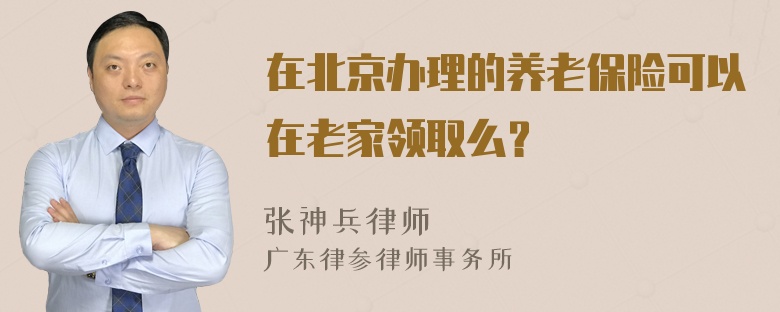 在北京办理的养老保险可以在老家领取么？

张神兵律师

广东律参律师事务所